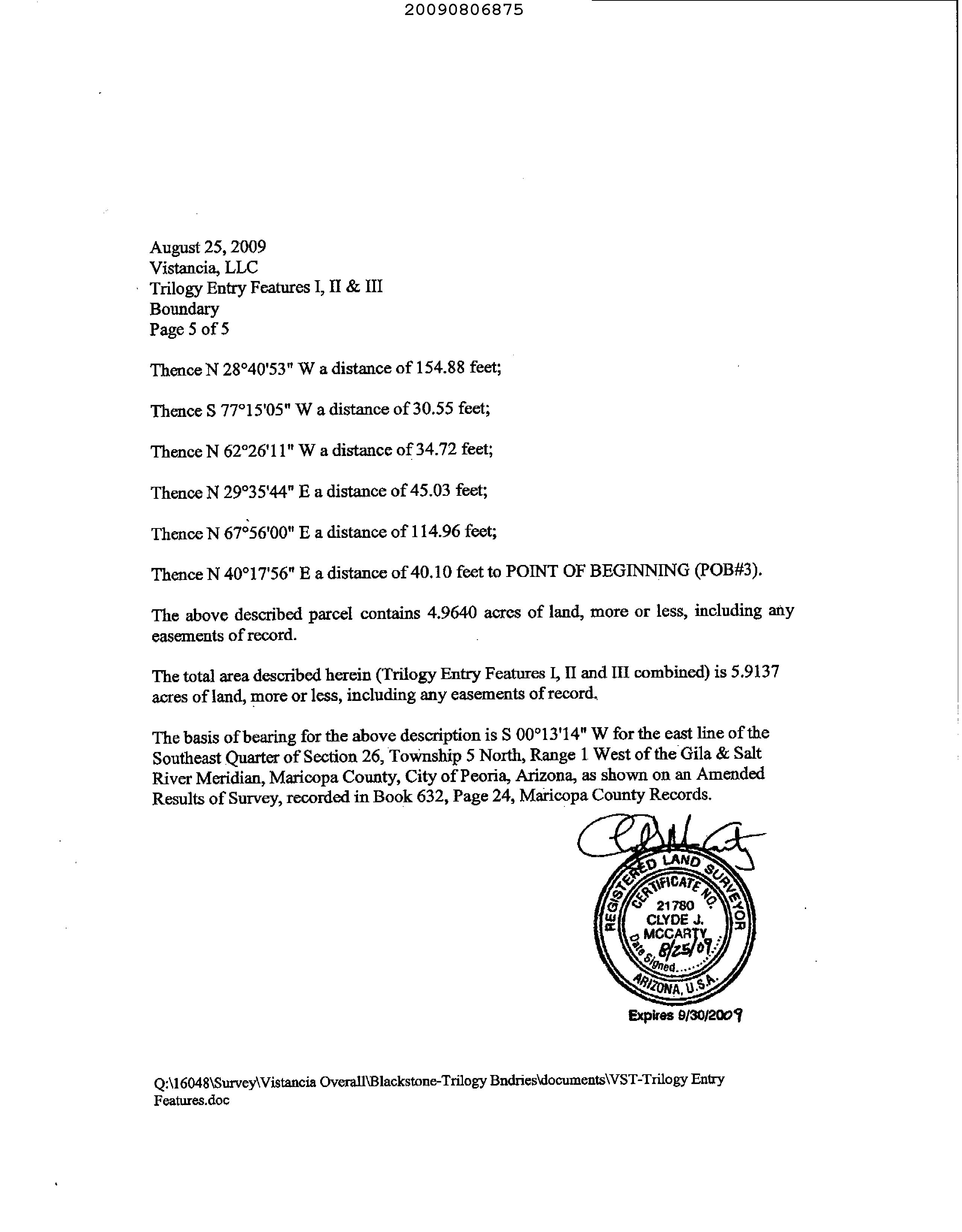 20090806875

August 25, 2009
Vistancia, LLC
Trilogy Entry Features I, II & III
Boundary
Page 5 of 5

Thence N 28°40'53" W a distance of 154.88 feet;

Thence S 77°15'05" W a distance of 30.55 feet;

Thence N 62°26'11" W a distance of 34.72 feet;

Thence N 29°35'44" E a distance of 45.03 feet;

Thence N 67°56'00" E a distance of 114.96 feet;

Thence N 40°17'56" E a distance of 40.10 feet to POINT OF BEGINNING (POB#3).

The above described parcel contains 4.9640 acres of land, more or less, including any easements of record.

The total area described herein (Trilogy Entry Features I, II and III combined) is 5.9137 acres of land, more or less, including any easements of record.

The basis of bearing for the above description is S 00°13'14" W for the east line of the Southeast Quarter of Section 26, Township 5 North, Range 1 West of the Gila & Salt River Meridian, Maricopa County, City of Peoria, Arizona, as shown on an Amended Results of Survey, recorded in Book 632, Page 24, Maricopa County Records.

REGISTERED LAND SURVEYOR
CERTIFICATE NO.
21780
CLYDE J.
MCCARTY
Date Signed 8/25/09
ARIZONA, U.S.A.
Expires 9/30/2009

Q:\16048\Survey\Vistancia Overall\Blackstone-Trilogy Bndries\documents\VST-Trilogy Entry Features.doc